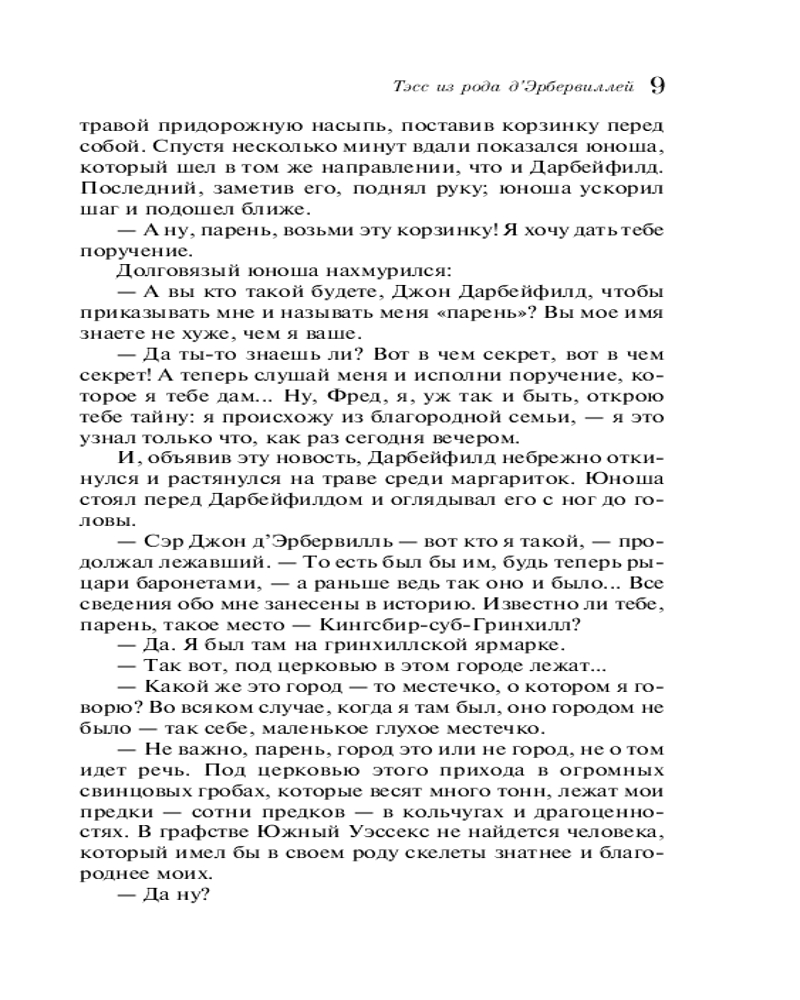 Тэсс из рода д'Эрбервиллей 9

травой придорожную насыпь, поставив корзинку перед собой. Спустя несколько минут вдали показался юноша, который шел в том же направлении, что и Дарбейфилд. Последний, заметив его, поднял руку; юноша ускорил шаг и подошел ближе.

— А ну, парень, возьми эту корзинку! Я хочу дать тебе поручение.

Долговязый юноша нахмурился:

— А вы кто такой будете, Джон Дарбейфилд, чтобы приказывать мне и называть меня «парень»? Вы мое имя знаете не хуже, чем я ваше.

— Да ты-то знаешь ли? Вот в чем секрет, вот в чем секрет! А теперь слушай меня и исполни поручение, которое я тебе дам... Ну, Фред, я, уж так и быть, открою тебе тайну: я происхожу из благородной семьи, — я это узнал только что, как раз сегодня вечером.

И, объявив эту новость, Дарбейфилд небрежно откинулся и растянулся на траве среди маргариток. Юноша стоял перед Дарбейфилдом и оглядывал его с ног до головы.

— Сэр Джон д'Эрбервилль — вот кто я такой, — продолжал лежавший. — То есть был бы им, будь теперь рыцари баронетами, — а раньше ведь так оно и было... Все сведения обо мне занесены в историю. Известно ли тебе, парень, такое место — Кингсбир-суб-Гринхилл?

— Да. Я был там на гринхиллской ярмарке.

— Так вот, под церковью в этом городе лежат...

— Какой же это город — то местечко, о котором я говорю? Во всяком случае, когда я там был, оно городом не было — так себе, маленькое глухое местечко.

— Не важно, парень, город это или не город, не о том идет речь. Под церковью этого прихода в огромных свинцовых гробах, которые весят много тонн, лежат мои предки — сотни предков — в кольчугах и драгоценностях. В графстве Южный Уэссекс не найдется человека, который имел бы в своем роду скелеты знатнее и благороднее моих.

— Да ну?